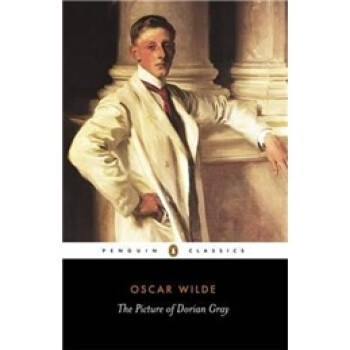 PENGUIN CLASSICS

OSCAR WILDE

The Picture of Dorian Gray